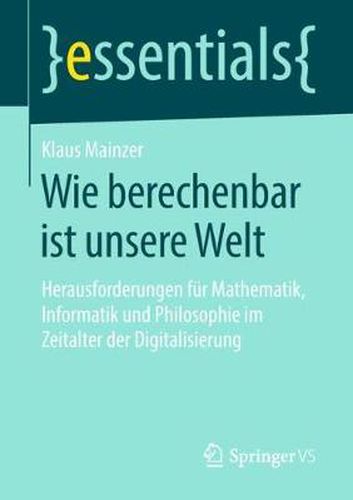 }essentials{

Klaus Mainzer

Wie berechenbar ist unsere Welt

Herausforderungen für Mathematik, Informatik und Philosophie im Zeitalter der Digitalisierung

Springer VS